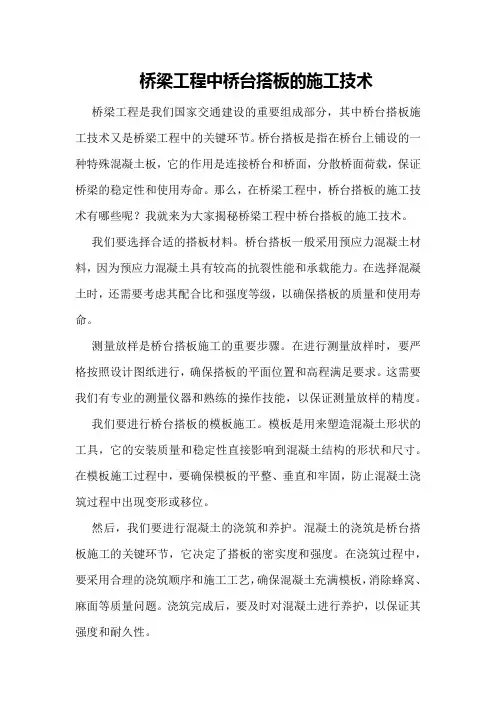 桥梁工程中桥台搭板的施工技术

桥梁工程是我们国家交通建设的重要组成部分，其中桥台搭板施工技术又是桥梁工程中的关键环节。桥台搭板是指在桥台上铺设的一种特殊混凝土板，它的作用是连接桥台和桥面，分散桥面荷载，保证桥梁的稳定性和使用寿命。那么，在桥梁工程中，桥台搭板的施工技术有哪些呢？我就来为大家揭秘桥梁工程中桥台搭板的施工技术。

我们要选择合适的搭板材料。桥台搭板一般采用预应力混凝土材料，因为预应力混凝土具有较高的抗裂性能和承载能力。在选择混凝土时，还需要考虑其配合比和强度等级，以确保搭板的质量和使用寿命。

测量放样是桥台搭板施工的重要步骤。在进行测量放样时，要严格按照设计图纸进行，确保搭板的平面位置和高程满足要求。这需要我们有专业的测量仪器和熟练的操作技能，以保证测量放样的精度。

我们要进行桥台搭板的模板施工。模板是用来塑造混凝土形状的工具，它的安装质量和稳定性直接影响到混凝土结构的形状和尺寸。在模板施工过程中，要确保模板的平整、垂直和牢固，防止混凝土浇筑过程中出现变形或移位。

然后，我们要进行混凝土的浇筑和养护。混凝土的浇筑是桥台搭板施工的关键环节，它决定了搭板的密实度和强度。在浇筑过程中，要采用合理的浇筑顺序和施工工艺，确保混凝土充满模板，消除蜂窝、麻面等质量问题。浇筑完成后，要及时对混凝土进行养护，以保证其强度和耐久性。